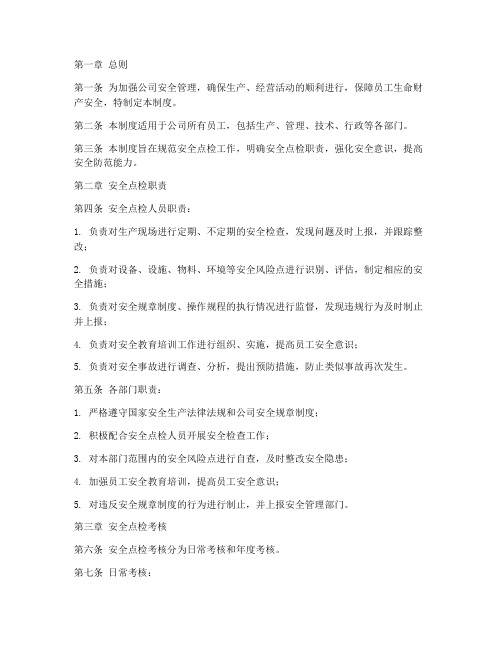 第一章 总则

第一条 为加强公司安全管理，确保生产、经营活动的顺利进行，保障员工生命财产安全，特制定本制度。

第二条 本制度适用于公司所有员工，包括生产、管理、技术、行政等各部门。

第三条 本制度旨在规范安全点检工作，明确安全点检职责，强化安全意识，提高安全防范能力。

第二章 安全点检职责

第四条 安全点检人员职责：

1. 负责对生产现场进行定期、不定期的安全检查，发现问题及时上报，并跟踪整改；

2. 负责对设备、设施、物料、环境等安全风险点进行识别、评估，制定相应的安全措施；

3. 负责对安全规章制度、操作规程的执行情况进行监督，发现违规行为及时制止并上报；

4. 负责对安全教育培训工作进行组织、实施，提高员工安全意识；

5. 负责对安全事故进行调查、分析，提出预防措施，防止类似事故再次发生。

第五条 各部门职责：

1. 严格遵守国家安全生产法律法规和公司安全规章制度；

2. 积极配合安全点检人员开展安全检查工作；

3. 对本部门范围内的安全风险点进行自查，及时整改安全隐患；

4. 加强员工安全教育培训，提高员工安全意识；

5. 对违反安全规章制度的行为进行制止，并上报安全管理部门。

第三章 安全点检考核

第六条 安全点检考核分为日常考核和年度考核。

第七条 日常考核：